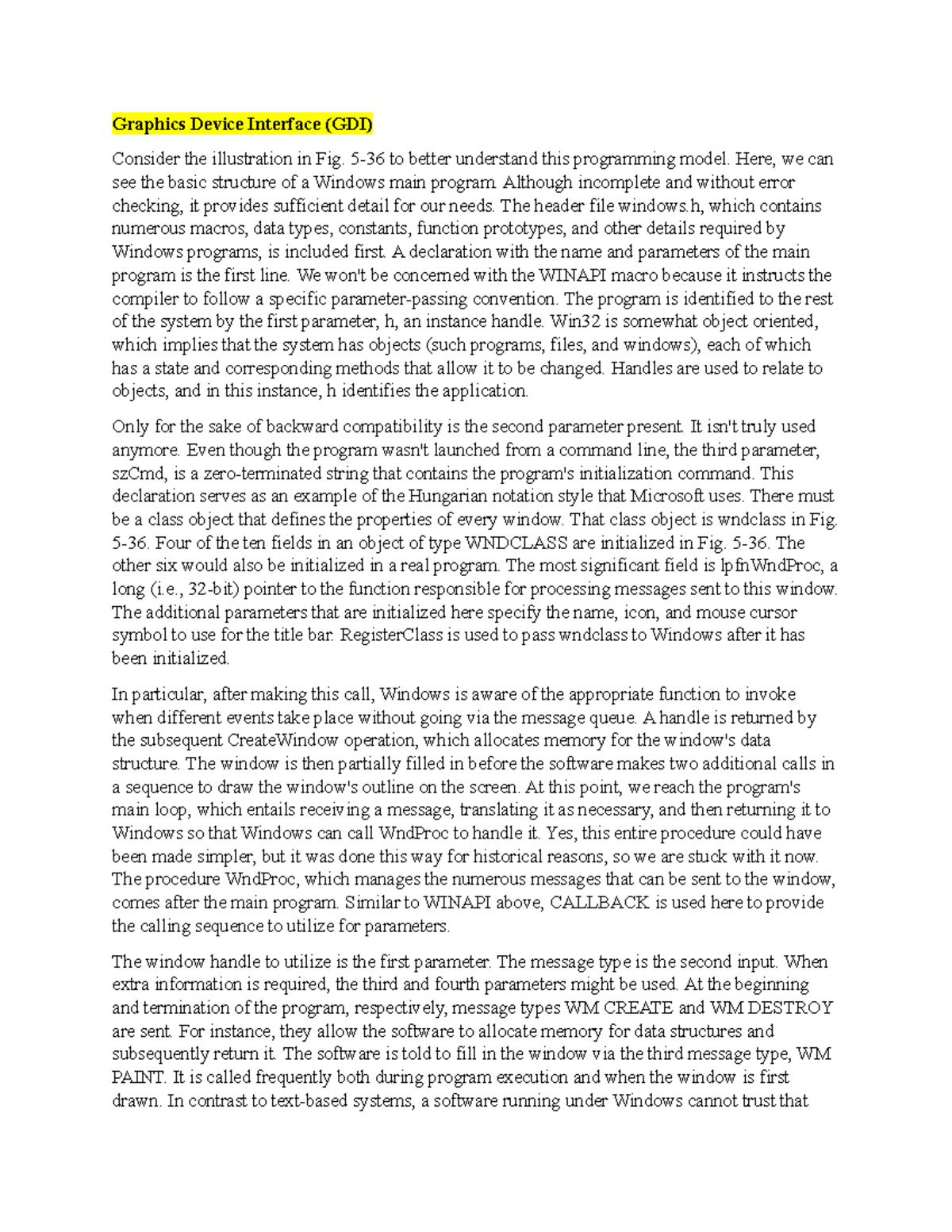 Graphics Device Interface (GDI)

Consider the illustration in Fig. 5-36 to better understand this programming model. Here, we can see the basic structure of a Windows main program. Although incomplete and without error checking, it provides sufficient detail for our needs. The header file windows.h, which contains numerous macros, data types, constants, function prototypes, and other details required by Windows programs, is included first. A declaration with the name and parameters of the main program is the first line. We won't be concerned with the WINAPI macro because it instructs the compiler to follow a specific parameter-passing convention. The program is identified to the rest of the system by the first parameter, h, an instance handle. Win32 is somewhat object oriented, which implies that the system has objects (such programs, files, and windows), each of which has a state and corresponding methods that allow it to be changed. Handles are used to relate to objects, and in this instance, h identifies the application.

Only for the sake of backward compatibility is the second parameter present. It isn't truly used anymore. Even though the program wasn't launched from a command line, the third parameter, szCmd, is a zero-terminated string that contains the program's initialization command. This declaration serves as an example of the Hungarian notation style that Microsoft uses. There must be a class object that defines the properties of every window. That class object is wndclass in Fig. 5-36. Four of the ten fields in an object of type WNDCLASS are initialized in Fig. 5-36. The other six would also be initialized in a real program. The most significant field is lpfnWndProc, a long (i.e., 32-bit) pointer to the function responsible for processing messages sent to this window. The additional parameters that are initialized here specify the name, icon, and mouse cursor symbol to use for the title bar. RegisterClass is used to pass wndclass to Windows after it has been initialized.

In particular, after making this call, Windows is aware of the appropriate function to invoke when different events take place without going via the message queue. A handle is returned by the subsequent CreateWindow operation, which allocates memory for the window's data structure. The window is then partially filled in before the software makes two additional calls in a sequence to draw the window's outline on the screen. At this point, we reach the program's main loop, which entails receiving a message, translating it as necessary, and then returning it to Windows so that Windows can call WndProc to handle it. Yes, this entire procedure could have been made simpler, but it was done this way for historical reasons, so we are stuck with it now. The procedure WndProc, which manages the numerous messages that can be sent to the window, comes after the main program. Similar to WINAPI above, CALLBACK is used here to provide the calling sequence to utilize for parameters.

The window handle to utilize is the first parameter. The message type is the second input. When extra information is required, the third and fourth parameters might be used. At the beginning and termination of the program, respectively, message types WM CREATE and WM DESTROY are sent. For instance, they allow the software to allocate memory for data structures and subsequently return it. The software is told to fill in the window via the third message type, WM PAINT. It is called frequently both during program execution and when the window is first drawn. In contrast to text-based systems, a software running under Windows cannot trust that